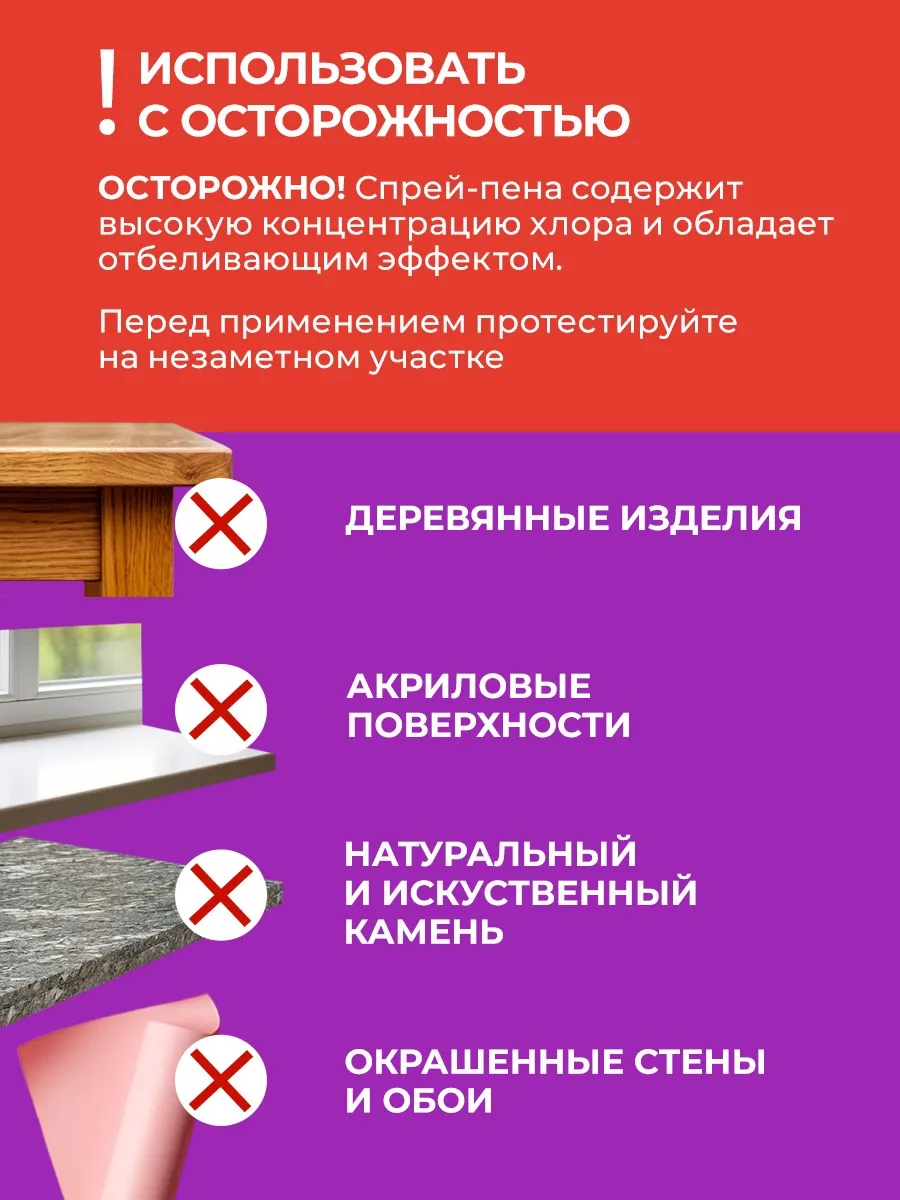 ! ИСПОЛЬЗОВАТЬ С ОСТОРОЖНОСТЬЮ

ОСТОРОЖНО! Спрей-пена содержит высокую концентрацию хлора и обладает отбеливающим эффектом.

Перед применением протестируйте на незаметном участке

ДЕРЕВЯННЫЕ ИЗДЕЛИЯ

АКРИЛОВЫЕ
ПОВЕРХНОСТИ

НАТУРАЛЬНЫЙ
И ИСКУСТВЕННЫЙ
КАМЕНЬ

ОКРАШЕННЫЕ СТЕНЫ
И ОБОИ